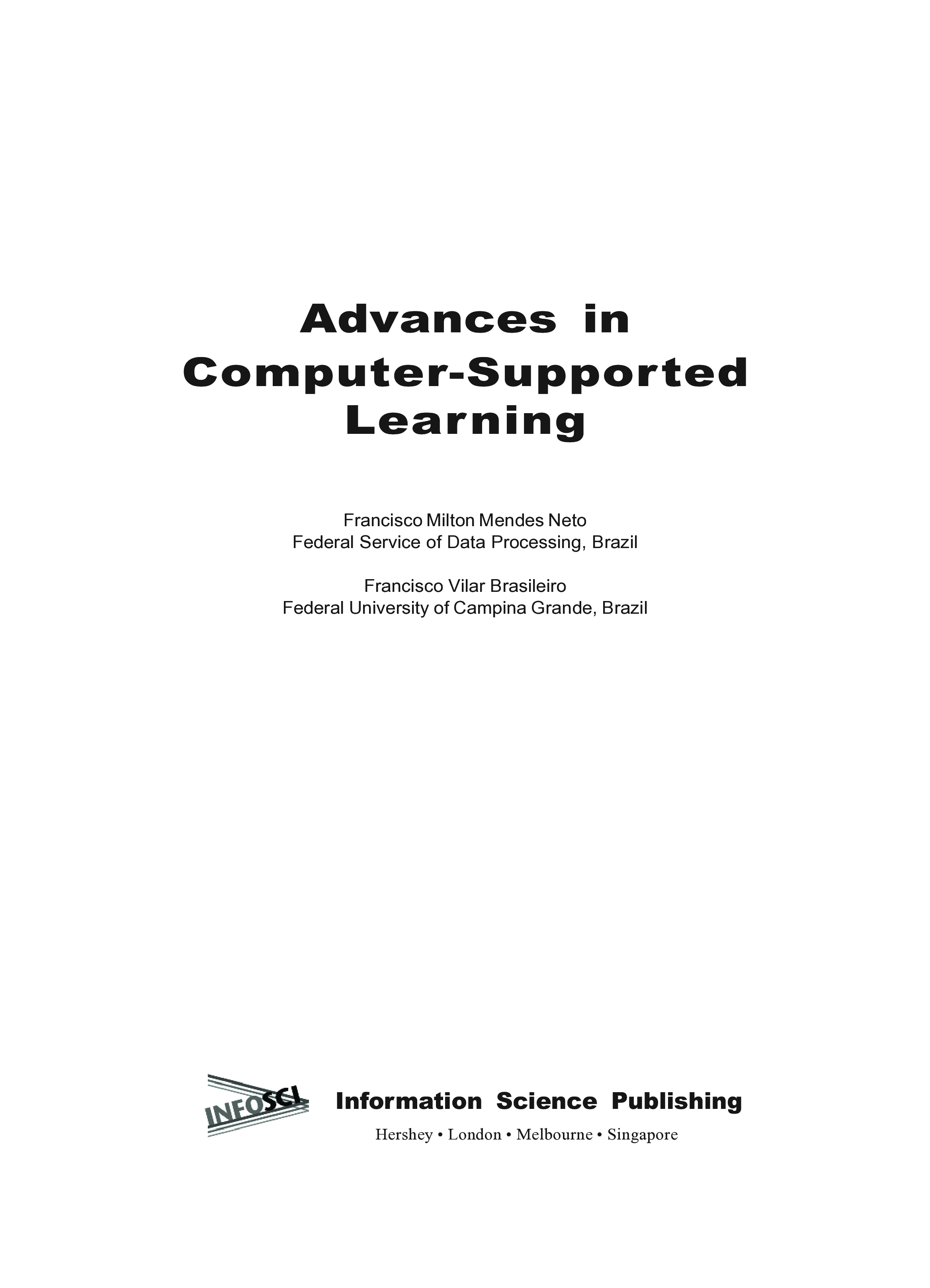 Advances in
Computer-Supported
Learning

Francisco Milton Mendes Neto
Federal Service of Data Processing, Brazil

Francisco Vilar Brasileiro
Federal University of Campina Grande, Brazil

INFOSCI

Information Science Publishing
Hershey • London • Melbourne • Singapore